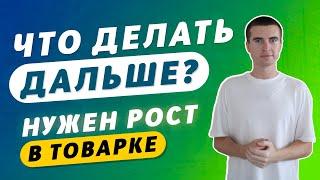 ЧТО ДЕЛАТЬ ДАЛЬШЕ?
НУЖЕН РОСТ
В ТОВАРКЕ